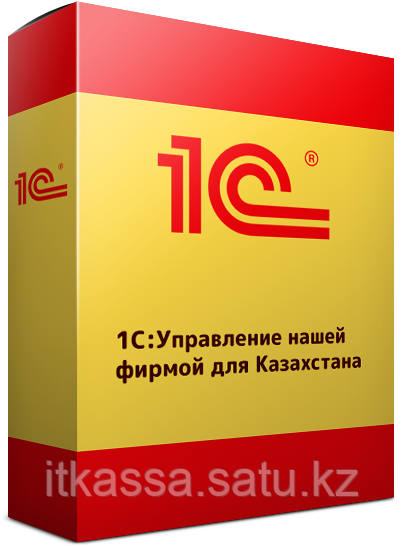 1С®

1С®

1С:Управление нашей фирмой для Казахстана

itkassa.satu.kz